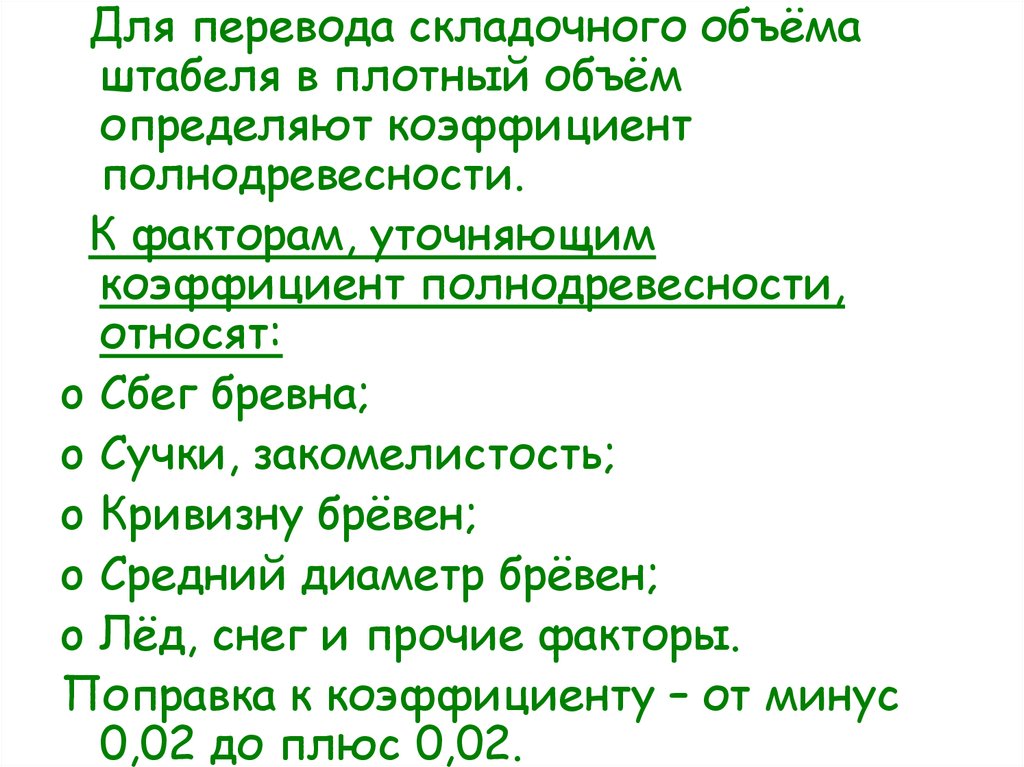 Для перевода складочного объёма штабеля в плотный объём определяют коэффициент полнодревесности.

К факторам, уточняющим коэффициент полнодревесности, относят:

o Сбег бревна;
o Сучки, закомелистость;
o Кривизну брёвен;
o Средний диаметр брёвен;
o Лёд, снег и прочие факторы.

Поправка к коэффициенту – от минус 0,02 до плюс 0,02.